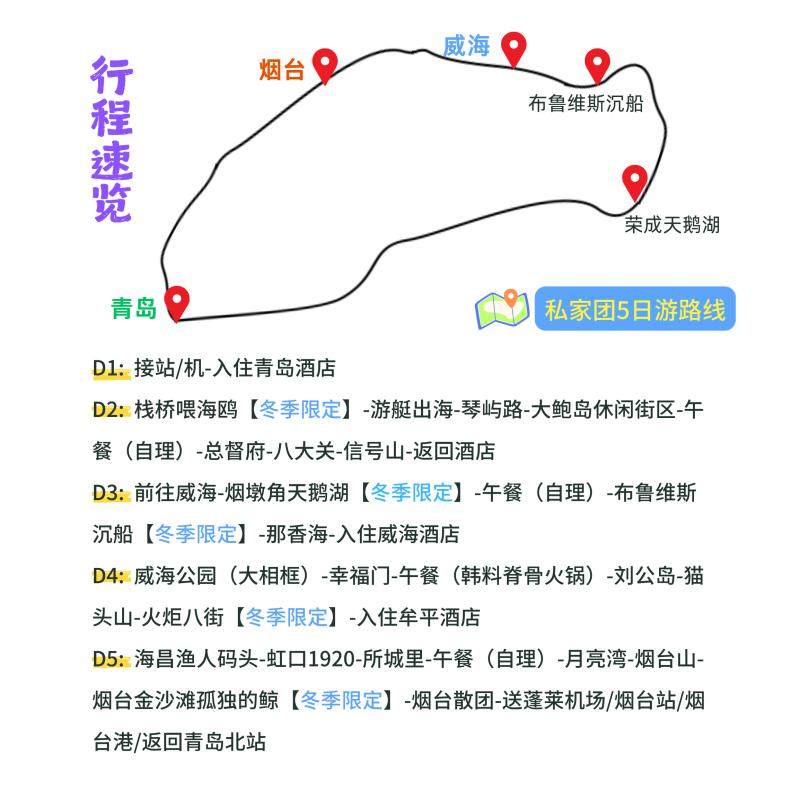 行程速览

烟台
威海
布鲁维斯沉船
荣成天鹅湖
青岛
私家团5日游路线

D1: 接站/机-入住青岛酒店

D2: 栈桥喂海鸥【冬季限定】-游艇出海-琴屿路-大鲍岛休闲街区-午餐（自理）-总督府-八大关-信号山-返回酒店

D3: 前往威海-烟墩角天鹅湖【冬季限定】-午餐（自理）-布鲁维斯沉船【冬季限定】-那香海-入住威海酒店

D4: 威海公园（大相框）-幸福门-午餐（韩料脊骨火锅）-刘公岛-猫头山-火炬八街【冬季限定】-入住牟平酒店

D5: 海昌渔人码头-虹口1920-所城里-午餐（自理）-月亮湾-烟台山-烟台金沙滩孤独的鲸【冬季限定】-烟台散团-送蓬莱机场/烟台站/烟台港/返回青岛北站